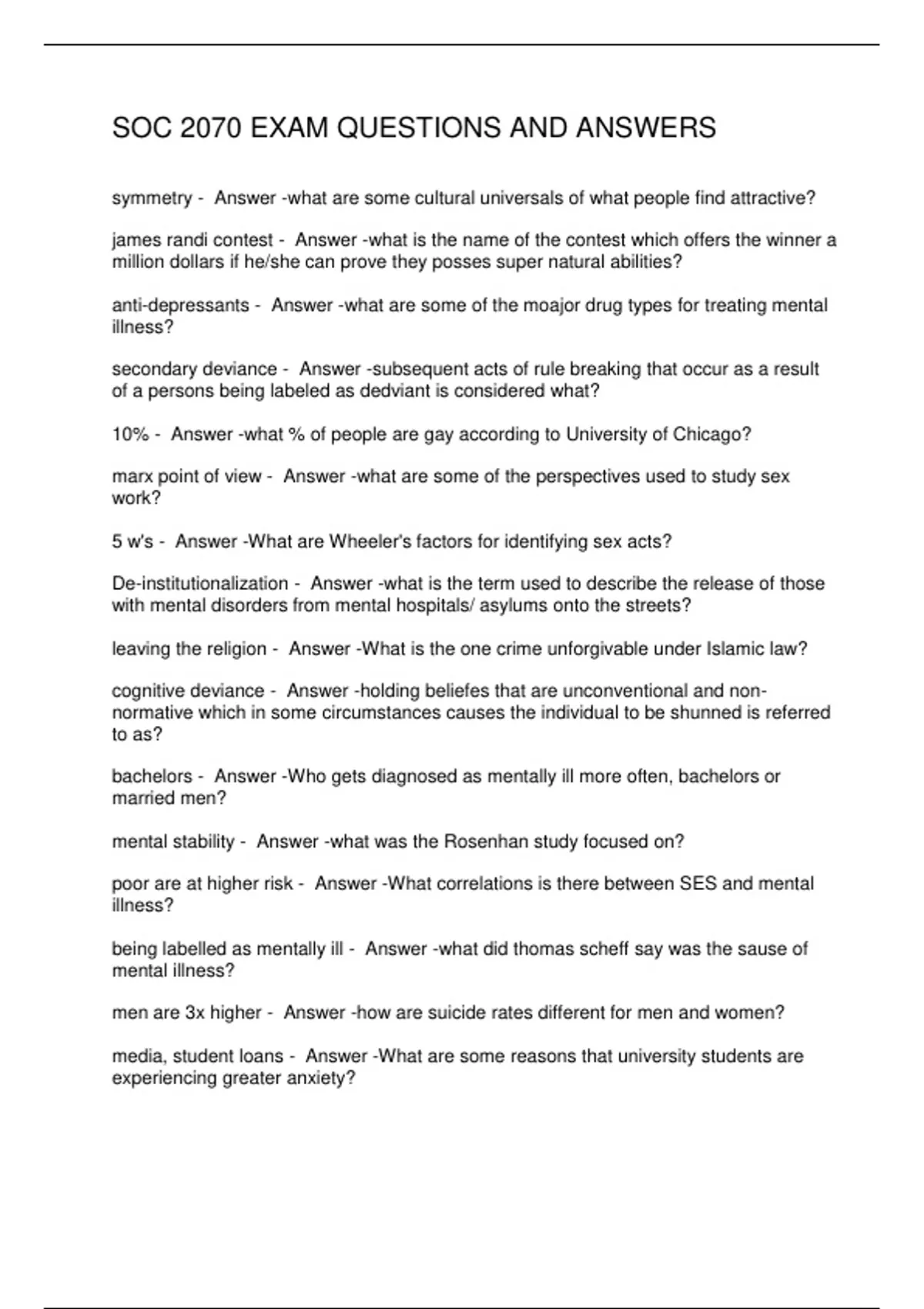 SOC 2070 EXAM QUESTIONS AND ANSWERS

symmetry - Answer -what are some cultural universals of what people find attractive?

james randi contest - Answer -what is the name of the contest which offers the winner a million dollars if he/she can prove they posses super natural abilities?

anti-depressants - Answer -what are some of the moajor drug types for treating mental illness?

secondary deviance - Answer -subsequent acts of rule breaking that occur as a result of a persons being labeled as dedviant is considered what?

10% - Answer -what % of people are gay according to University of Chicago?

marx point of view - Answer -what are some of the perspectives used to study sex work?

5 w's - Answer -What are Wheeler's factors for identifying sex acts?

De-institutionalization - Answer -what is the term used to describe the release of those with mental disorders from mental hospitals/ asylums onto the streets?

leaving the religion - Answer -What is the one crime unforgivable under Islamic law?

cognitive deviance - Answer -holding beliefes that are unconventional and non-normative which in some circumstances causes the individual to be shunned is referred to as?

bachelors - Answer -Who gets diagnosed as mentally ill more often, bachelors or married men?

mental stability - Answer -what was the Rosenhan study focused on?

poor are at higher risk - Answer -What correlations is there between SES and mental illness?

being labelled as mentally ill - Answer -what did thomas scheff say was the sause of mental illness?

men are 3x higher - Answer -how are suicide rates different for men and women?

media, student loans - Answer -What are some reasons that university students are experiencing greater anxiety?